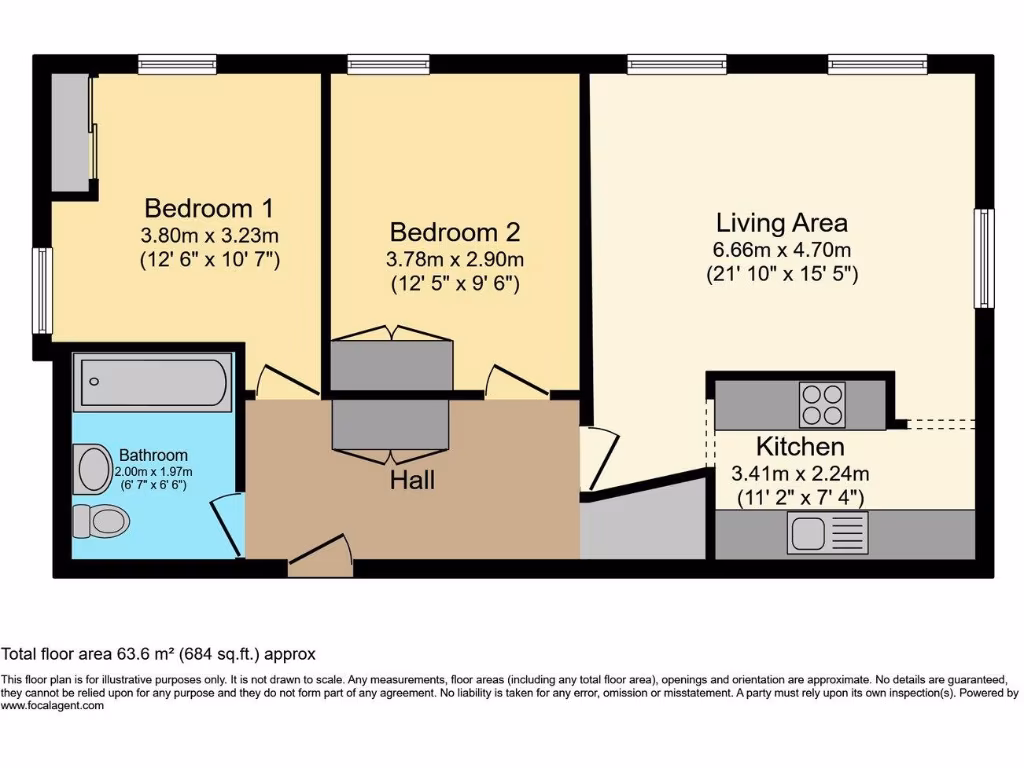 Bedroom 1
3.80m x 3.23m
(12' 6" x 10' 7")

Bedroom 2
3.78m x 2.90m
(12' 5" x 9' 6")

Living Area
6.66m x 4.70m
(21' 10" x 15' 5")

Bathroom
2.00m x 1.97m
(6' 7" x 6' 6")

Hall

Kitchen
3.41m x 2.24m
(11' 2" x 7' 4")

Total floor area 63.6 m² (684 sq.ft.) approx

This floor plan is for illustrative purposes only. It is not drawn to scale. Any measurements, floor areas (including any total floor area), openings and orientation are approximate. No details are guaranteed, they cannot be relied upon for any purpose and they do not form part of any agreement. No liability is taken for any error, omission or misstatement. A party must rely upon its own inspection(s). Powered by www.focalagent.com